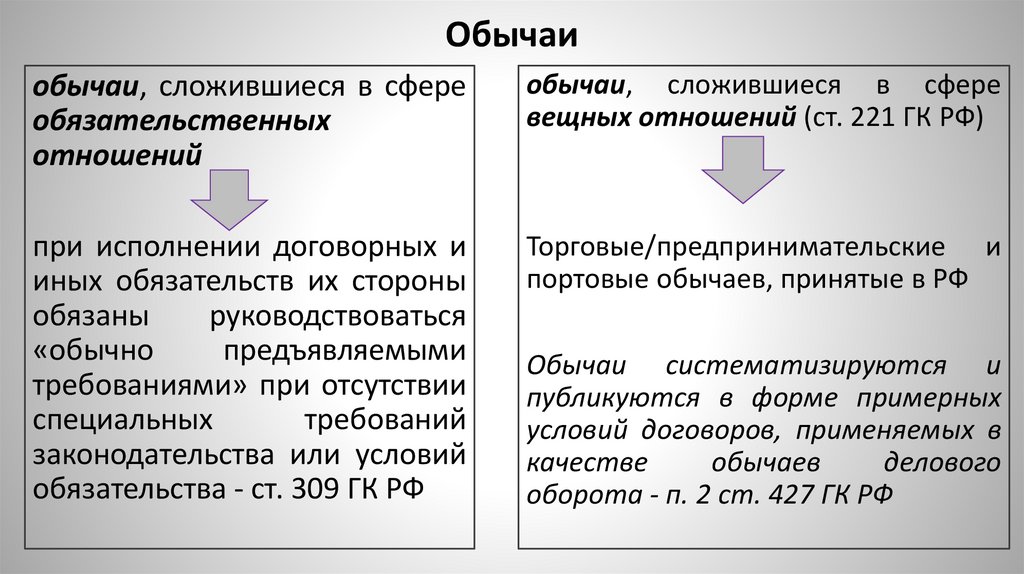 Обычаи

обычаи, сложившиеся в сфере обязательственных отношений

при исполнении договорных и иных обязательств их стороны обязаны руководствоваться «обычно предъявляемыми требованиями» при отсутствии специальных требований законодательства или условий обязательства - ст. 309 ГК РФ

обычаи, сложившиеся в сфере вещных отношений (ст. 221 ГК РФ)

Торговые/предпринимательские и портовые обычаев, принятые в РФ

Обычаи систематизируются и публикуются в форме примерных условий договоров, применяемых в качестве обычаев делового оборота - п. 2 ст. 427 ГК РФ